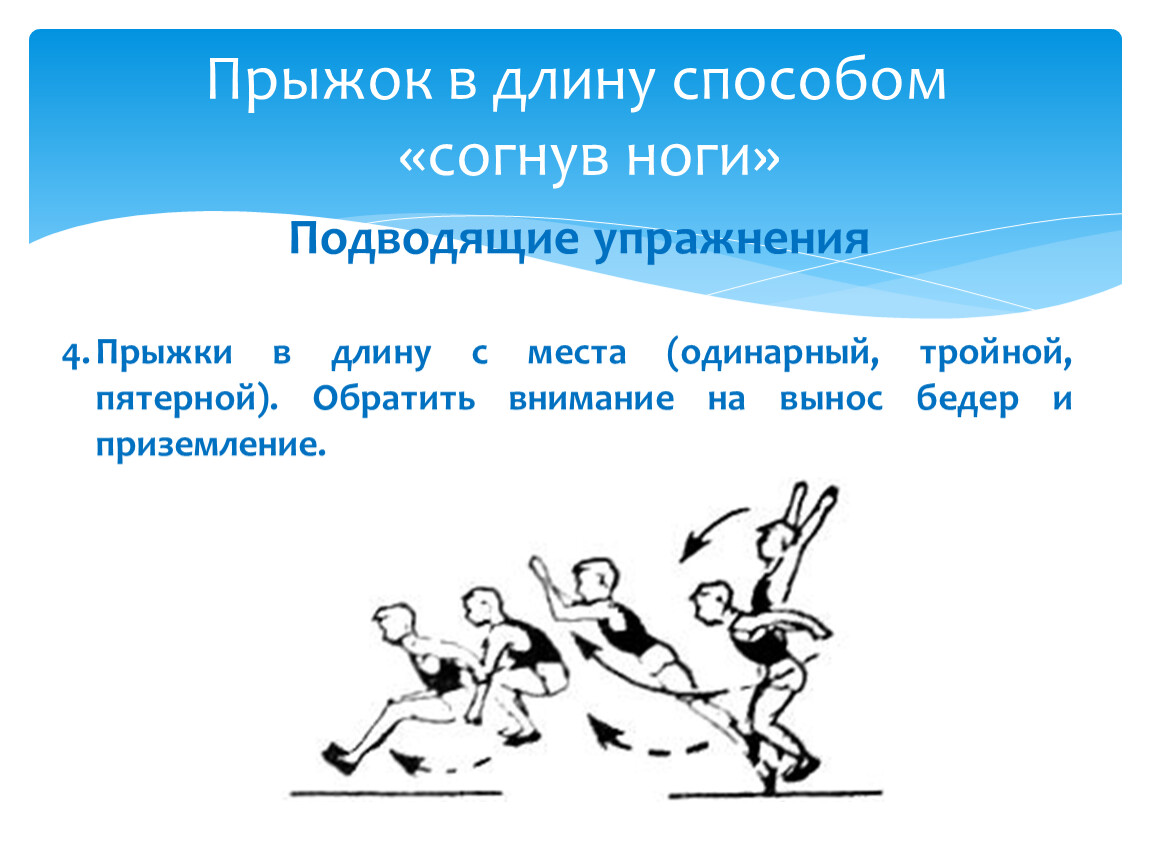 Прыжок в длину способом «согнув ноги»

Подводящие упражнения

4. Прыжки в длину с места (одинарный, тройной, пятерной). Обратить внимание на вынос бедер и приземление.